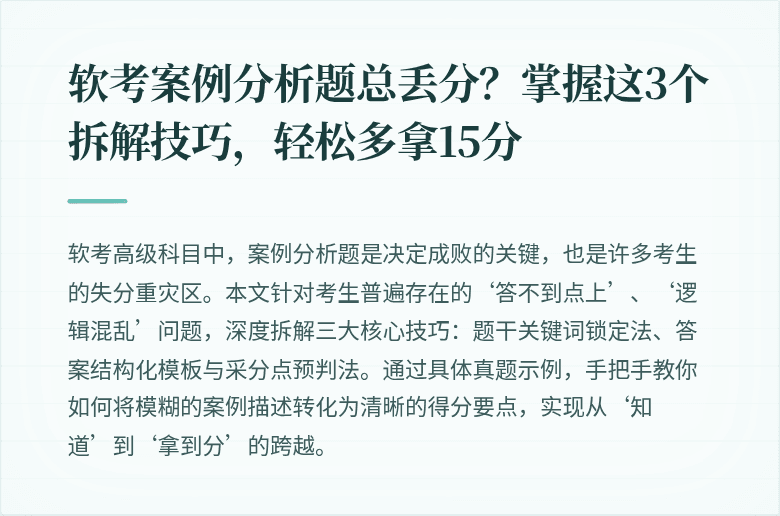 软考案例分析题总丢分？掌握这3个拆解技巧，轻松多拿15分

软考高级科目中，案例分析题是决定成败的关键，也是许多考生的失分重灾区。本文针对考生普遍存在的‘答不到点上’、‘逻辑混乱’问题，深度拆解三大核心技巧：题干关键词锁定法、答案结构化模板与采分点预判法。通过具体真题示例，手把手教你如何将模糊的案例描述转化为清晰的得分要点，实现从‘知道’到‘拿到分’的跨越。